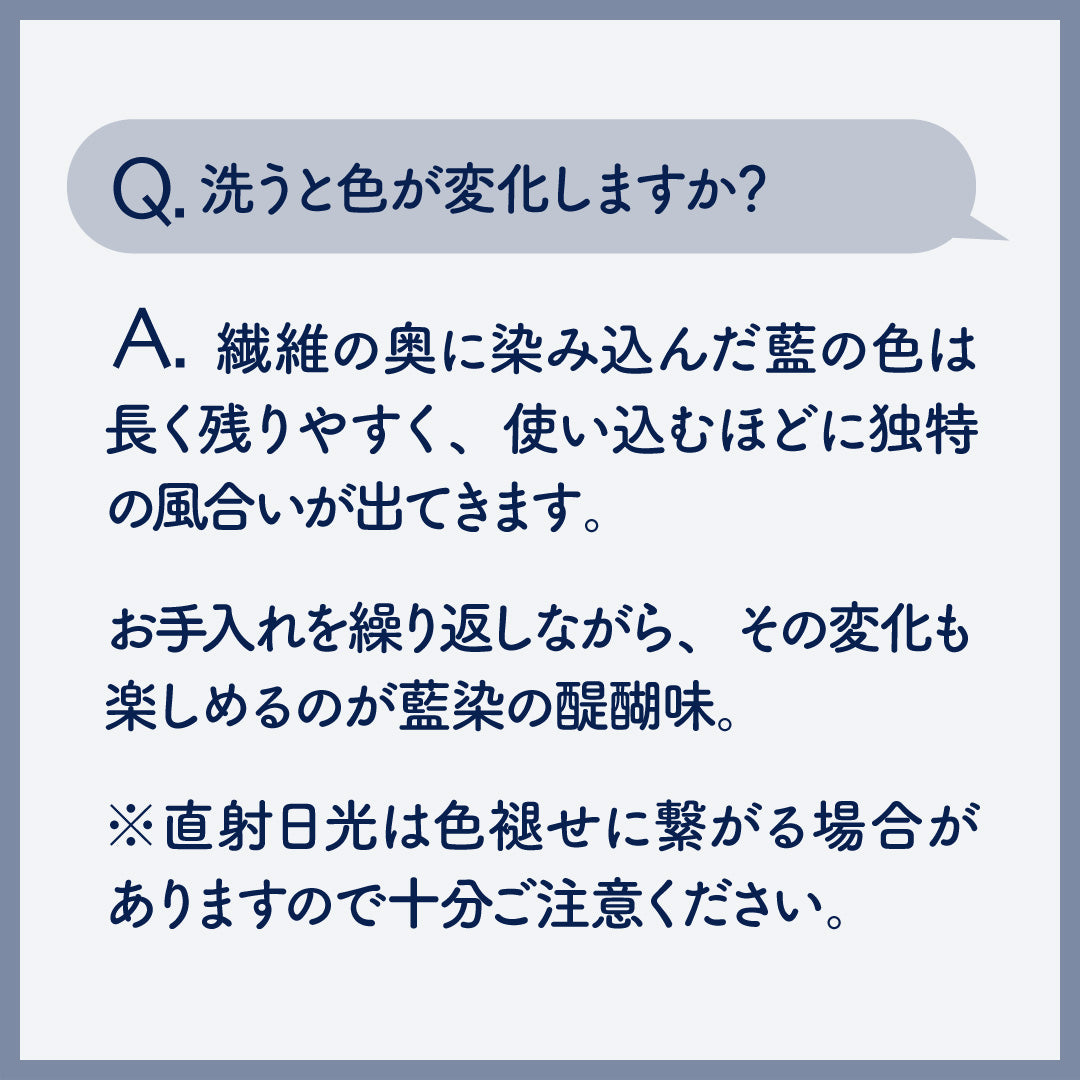 Q. 洗うと色が変化しますか?

A. 繊維の奥に染み込んだ藍の色は長く残りやすく、使い込むほどに独特の風合いが出てきます。

お手入れを繰り返しながら、その変化も楽しめるのが藍染の醍醐味。

※直射日光は色褪せに繋がる場合がありますので十分ご注意ください。